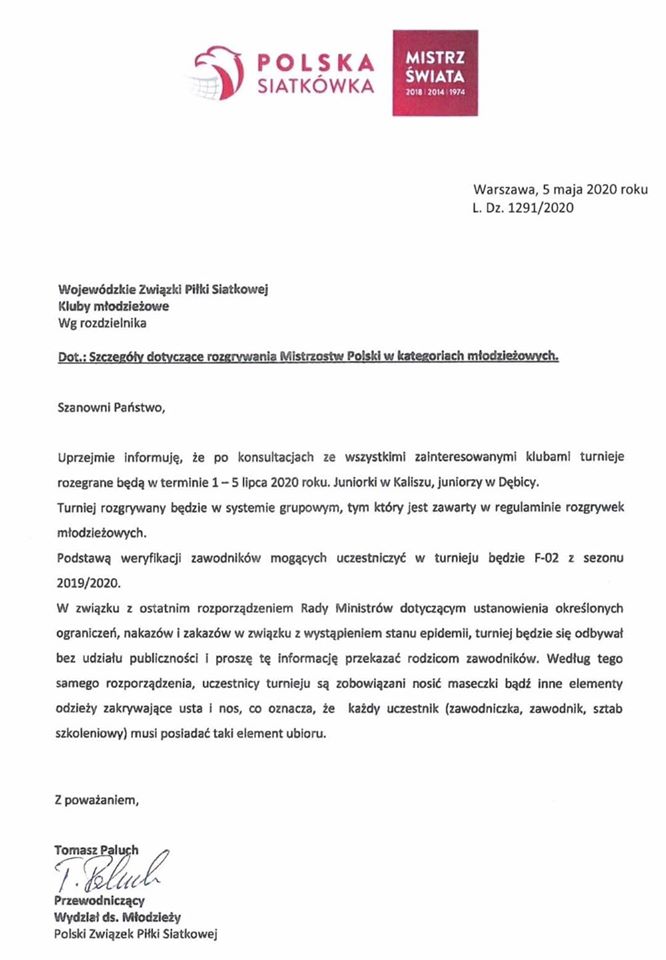 POLSKA SIATKÓWKA

MISTRZ ŚWIATA
2018 | 2014 | 1974

Warszawa, 5 maja 2020 roku
L. Dz. 1291/2020

Wojewódzkie Związki Piłki Siatkowej
Kluby młodzieżowe
Wg rozdzielnika

Dot.: Szczegóły dotyczące rozgrywania Mistrzostw Polski w kategoriach młodzieżowych.

Szanowni Państwo,

Uprzejmie informuję, że po konsultacjach ze wszystkimi zainteresowanymi klubami turnieje rozegrane będą w terminie 1 – 5 lipca 2020 roku. Juniorki w Kaliszu, juniorzy w Dębicy.
Turniej rozgrywany będzie w systemie grupowym, tym który jest zawarty w regulaminie rozgrywek młodzieżowych.
Podstawą weryfikacji zawodników mogących uczestniczyć w turnieju będzie F-02 z sezonu 2019/2020.
W związku z ostatnim rozporządzeniem Rady Ministrów dotyczącym ustanowienia określonych ograniczeń, nakazów i zakazów w związku z wystąpieniem stanu epidemii, turniej będzie się odbywał bez udziału publiczności i proszę tę informację przekazać rodzicom zawodników. Według tego samego rozporządzenia, uczestnicy turnieju są zobowiązani nosić maseczki bądź inne elementy odzieży zakrywające usta i nos, co oznacza, że każdy uczestnik (zawodniczka, zawodnik, sztab szkoleniowy) musi posiadać taki element ubioru.

Z poważaniem,

Tomasz Paluch
T. Paluch
Przewodniczący
Wydział ds. Młodzieży
Polski Związek Piłki Siatkowej